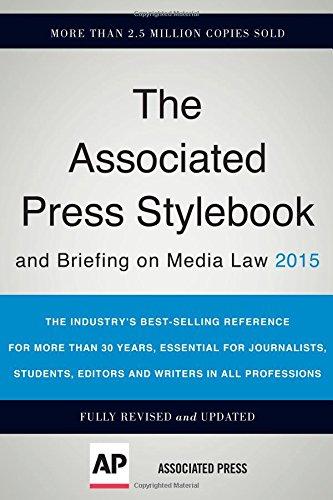 Copyrighted Material

MORE THAN 2.5 MILLION COPIES SOLD

The Associated Press Stylebook

and Briefing on Media Law 2015

THE INDUSTRY'S BEST-SELLING REFERENCE FOR MORE THAN 30 YEARS, ESSENTIAL FOR JOURNALISTS, STUDENTS, EDITORS AND WRITERS IN ALL PROFESSIONS

FULLY REVISED and UPDATED

AP

ASSOCIATED PRESS

Copyrighted Material